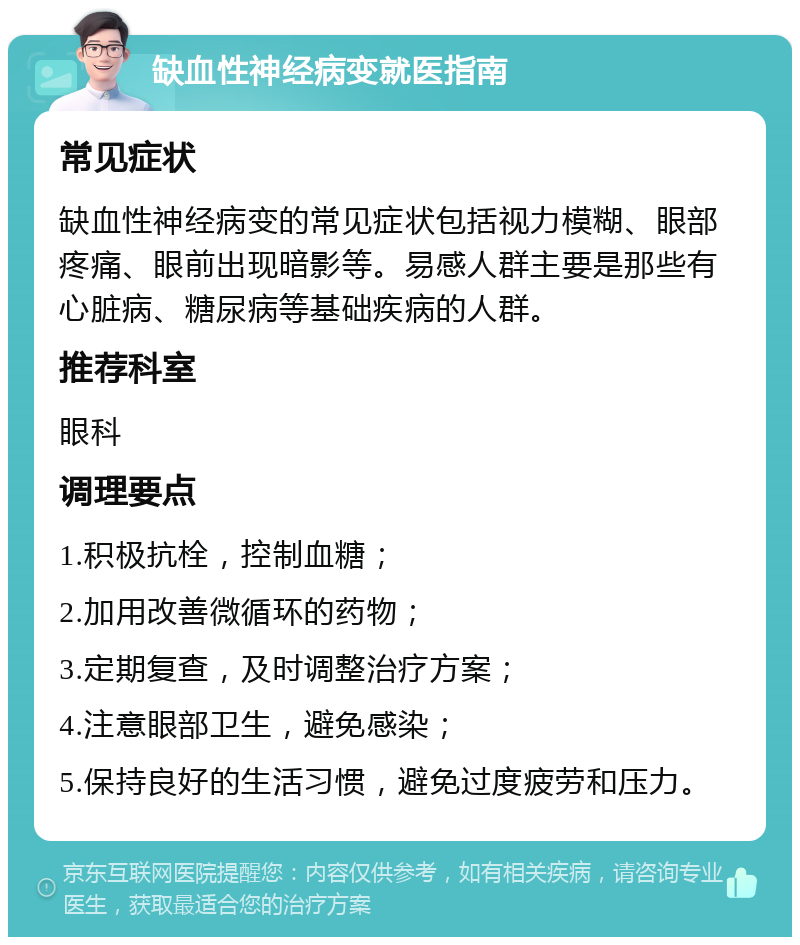 缺血性神经病变就医指南

常见症状

缺血性神经病变的常见症状包括视力模糊、眼部疼痛、眼前出现暗影等。易感人群主要是那些有心脏病、糖尿病等基础疾病的人群。

推荐科室

眼科

调理要点

1.积极抗栓，控制血糖；

2.加用改善微循环的药物；

3.定期复查，及时调整治疗方案；

4.注意眼部卫生，避免感染；

5.保持良好的生活习惯，避免过度疲劳和压力。

京东互联网医院提醒您：内容仅供参考，如有相关疾病，请咨询专业医生，获取最适合您的治疗方案